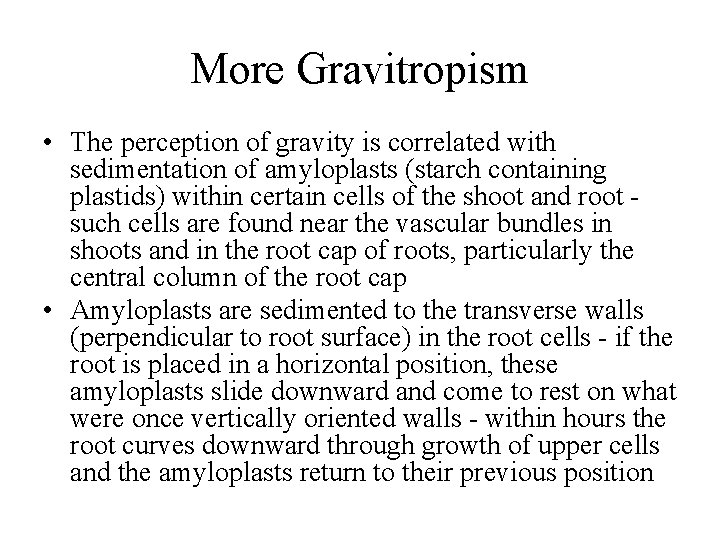 More Gravitropism

• The perception of gravity is correlated with sedimentation of amyloplasts (starch containing plastids) within certain cells of the shoot and root - such cells are found near the vascular bundles in shoots and in the root cap of roots, particularly the central column of the root cap

• Amyloplasts are sedimented to the transverse walls (perpendicular to root surface) in the root cells - if the root is placed in a horizontal position, these amyloplasts slide downward and come to rest on what were once vertically oriented walls - within hours the root curves downward through growth of upper cells and the amyloplasts return to their previous position